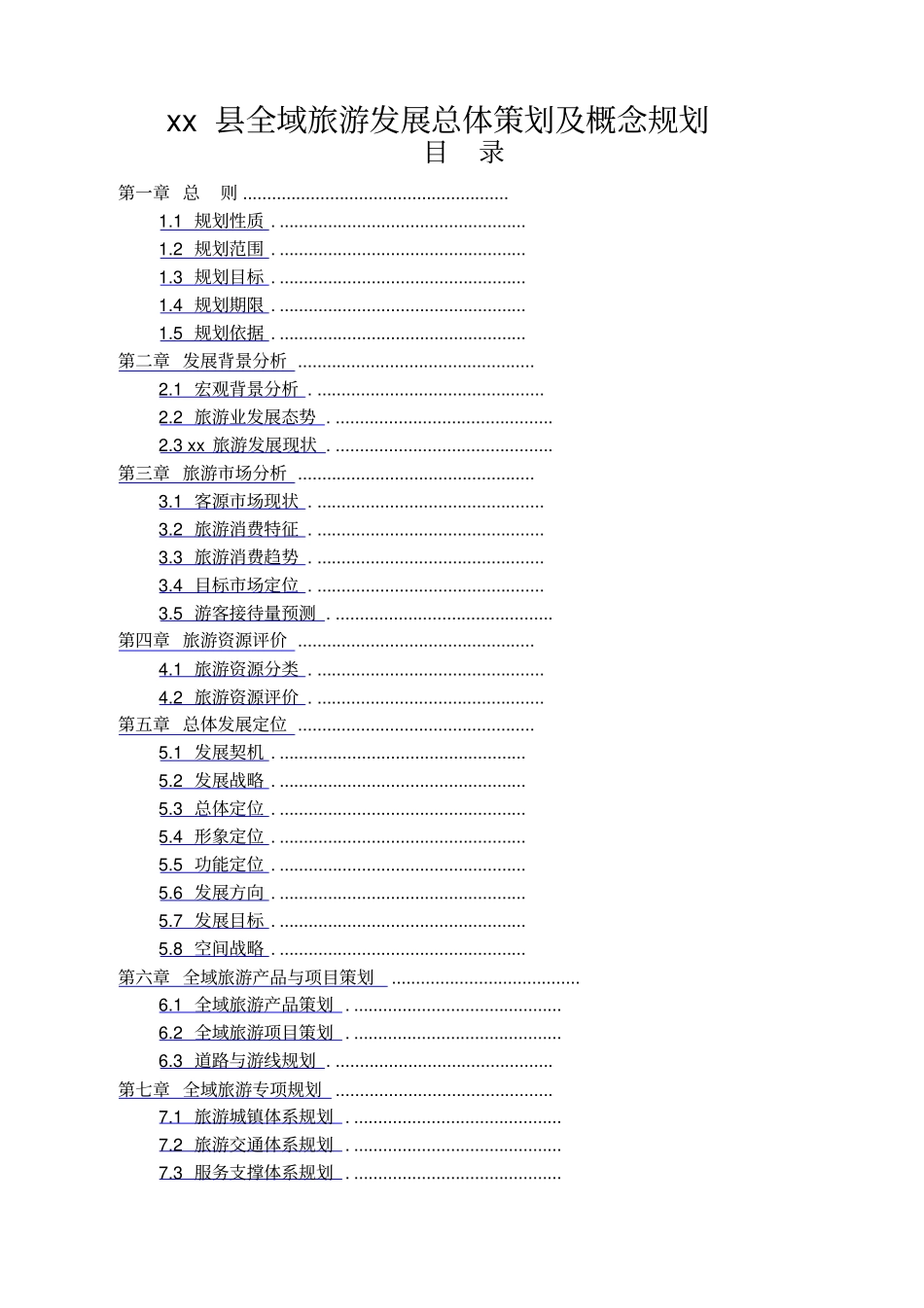 xx 县全域旅游发展总体策划及概念规划
目 录

第一章 总 则 ......................................................
1.1 规划性质 . ..................................................
1.2 规划范围 . ..................................................
1.3 规划目标 . ..................................................
1.4 规划期限 . ..................................................
1.5 规划依据 . ..................................................
第二章 发展背景分析 ................................................
2.1 宏观背景分析 . ..............................................
2.2 旅游业发展态势 . ............................................
2.3 xx 旅游发展现状 . ............................................
第三章 旅游市场分析 ................................................
3.1 客源市场现状 . ..............................................
3.2 旅游消费特征 . ..............................................
3.3 旅游消费趋势 . ..............................................
3.4 目标市场定位 . ..............................................
3.5 游客接待量预测 . ............................................
第四章 旅游资源评价 ................................................
4.1 旅游资源分类 . ..............................................
4.2 旅游资源评价 . ..............................................
第五章 总体发展定位 ................................................
5.1 发展契机 . ..................................................
5.2 发展战略 . ..................................................
5.3 总体定位 . ..................................................
5.4 形象定位 . ..................................................
5.5 功能定位 . ..................................................
5.6 发展方向 . ..................................................
5.7 发展目标 . ..................................................
5.8 空间战略 . ..................................................
第六章 全域旅游产品与项目策划 ......................................
6.1 全域旅游产品策划 . ..........................................
6.2 全域旅游项目策划 . ..........................................
6.3 道路与游线规划 . ............................................
第七章 全域旅游专项规划 ............................................
7.1 旅游城镇体系规划 . ..........................................
7.2 旅游交通体系规划 . ..........................................
7.3 服务支撑体系规划 . ..........................................